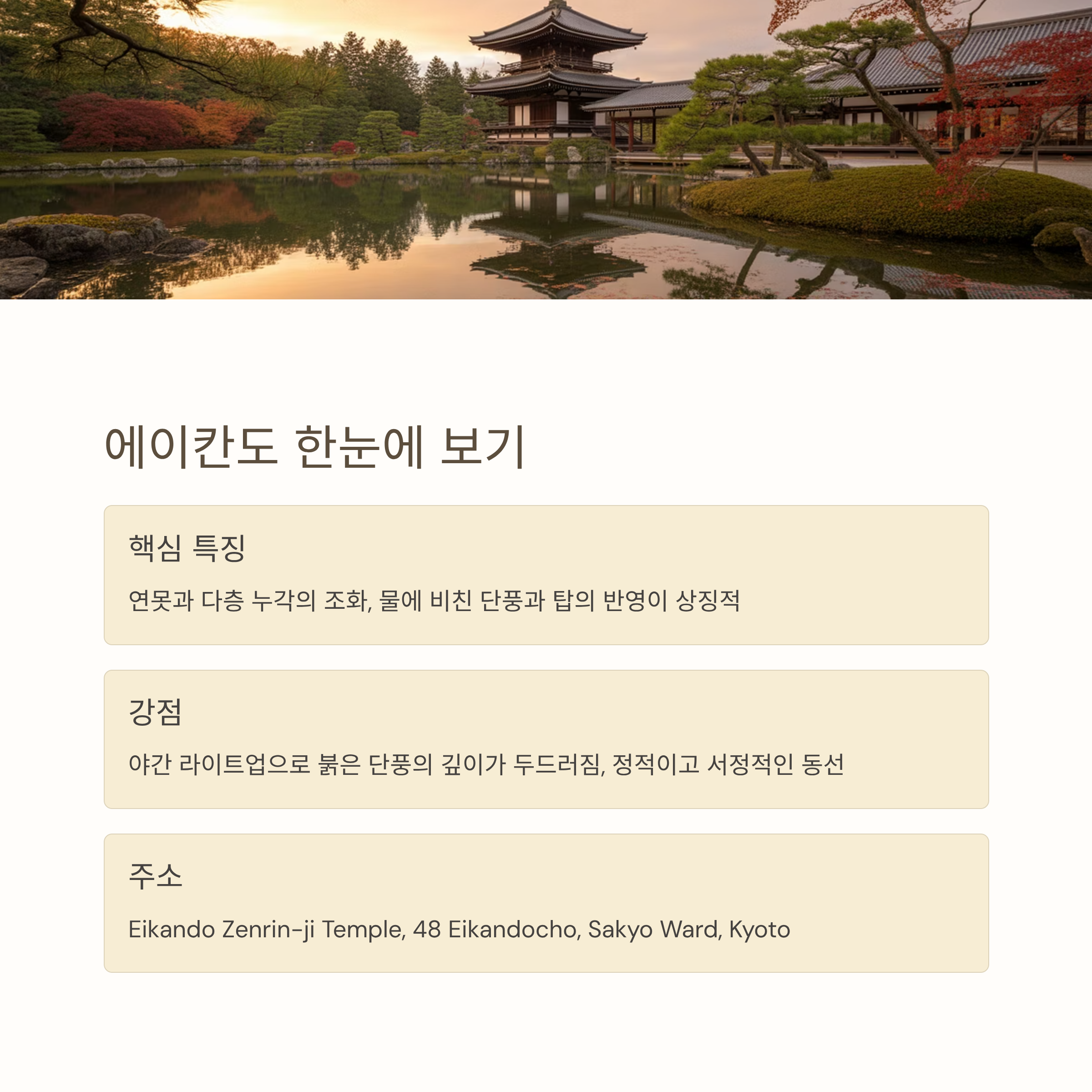 에이칸도 한눈에 보기

핵심 특징

연못과 다층 누각의 조화, 물에 비친 단풍과 탑의 반영이 상징적

강점

야간 라이트업으로 붉은 단풍의 깊이가 두드러짐, 정적이고 서정적인 동선

주소

Eikando Zenrin-ji Temple, 48 Eikandocho, Sakyo Ward, Kyoto